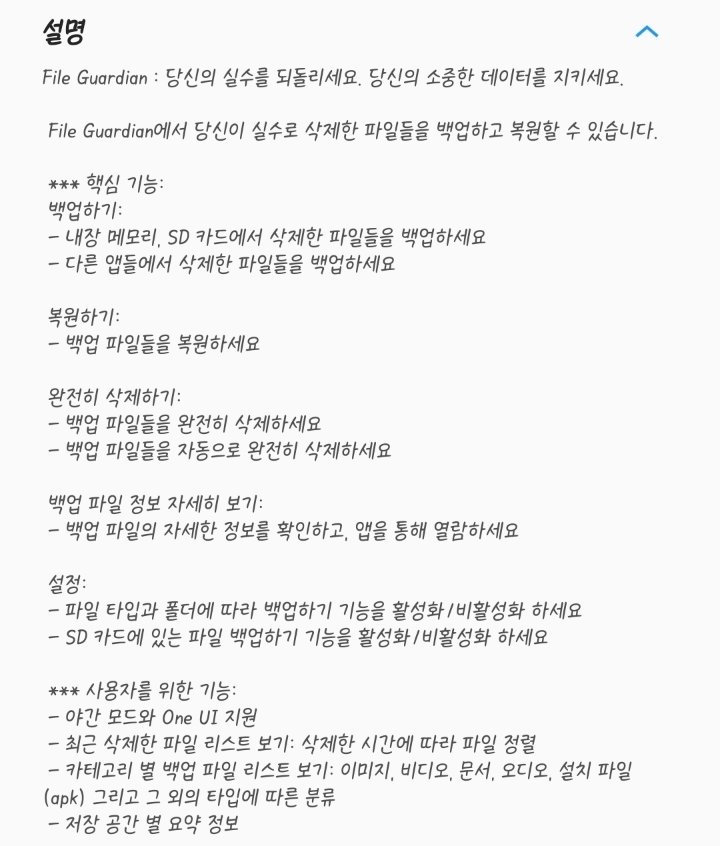 설명

File Guardian : 당신의 실수를 되돌리세요. 당신의 소중한 데이터를 지키세요.

File Guardian에서 당신이 실수로 삭제한 파일들을 백업하고 복원할 수 있습니다.

*** 핵심 기능:
백업하기:
- 내장 메모리, SD 카드에서 삭제한 파일들을 백업하세요
- 다른 앱들에서 삭제한 파일들을 백업하세요

복원하기:
- 백업 파일들을 복원하세요

완전히 삭제하기:
- 백업 파일들을 완전히 삭제하세요
- 백업 파일들을 자동으로 완전히 삭제하세요

백업 파일 정보 자세히 보기:
- 백업 파일의 자세한 정보를 확인하고, 앱을 통해 열람하세요

설정:
- 파일 타입과 폴더에 따라 백업하기 기능을 활성화/비활성화 하세요
- SD 카드에 있는 파일 백업하기 기능을 활성화/비활성화 하세요

*** 사용자를 위한 기능:
- 야간 모드와 One UI 지원
- 최근 삭제한 파일 리스트 보기: 삭제한 시간에 따라 파일 정렬
- 카테고리 별 백업 파일 리스트 보기: 이미지, 비디오, 문서, 오디오, 설치 파일 (apk) 그리고 그 외의 타입에 따른 분류
- 저장 공간 별 요약 정보